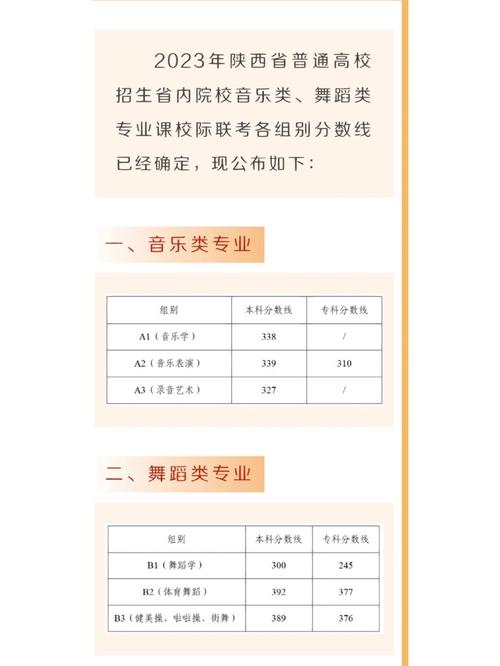 2023年陕西省普通高校招生省内院校音乐类、舞蹈类专业课校际联考各组别分数线已经确定，现公布如下：

一、音乐类专业

| 组别 | 本科分数线 | 专科分数线 |
|---|---|---|
| A1（音乐学） | 338 | / |
| A2（音乐表演） | 339 | 310 |
| A3（录音艺术） | 327 | / |

二、舞蹈类专业

| 组别 | 本科分数线 | 专科分数线 |
|---|---|---|
| B1（舞蹈学） | 300 | 245 |
| B2（体育舞蹈） | 392 | 377 |
| B3（健美操、啦啦操、街舞） | 389 | 376 |